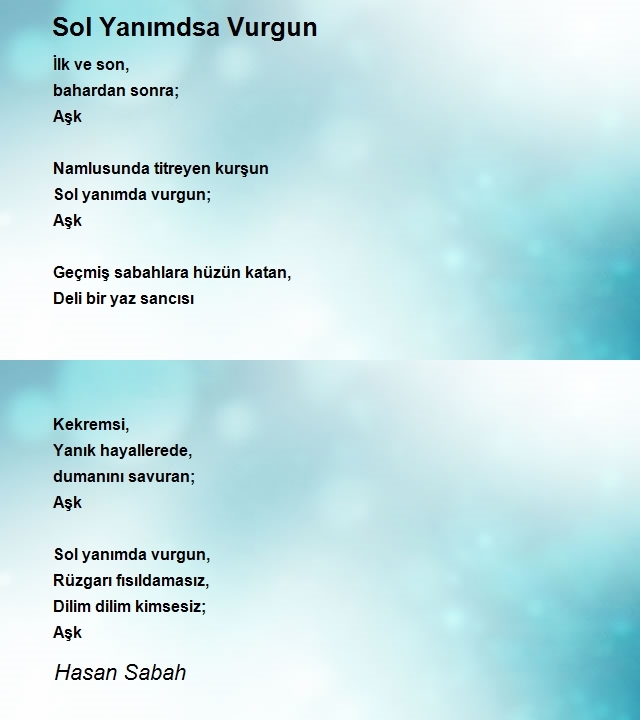 Sol Yanımdsa Vurgun

İlk ve son,
bahardan sonra;
Aşk

Namlusunda titreyen kurşun
Sol yanımda vurgun;
Aşk

Geçmiş sabahlara hüzün katan,
Deli bir yaz sancısı

Kekremsi,
Yanık hayallerede,
dumanını savuran;
Aşk

Sol yanımda vurgun,
Rüzgarı fısıldamasız,
Dilim dilim kimsesiz;
Aşk

Hasan Sabah